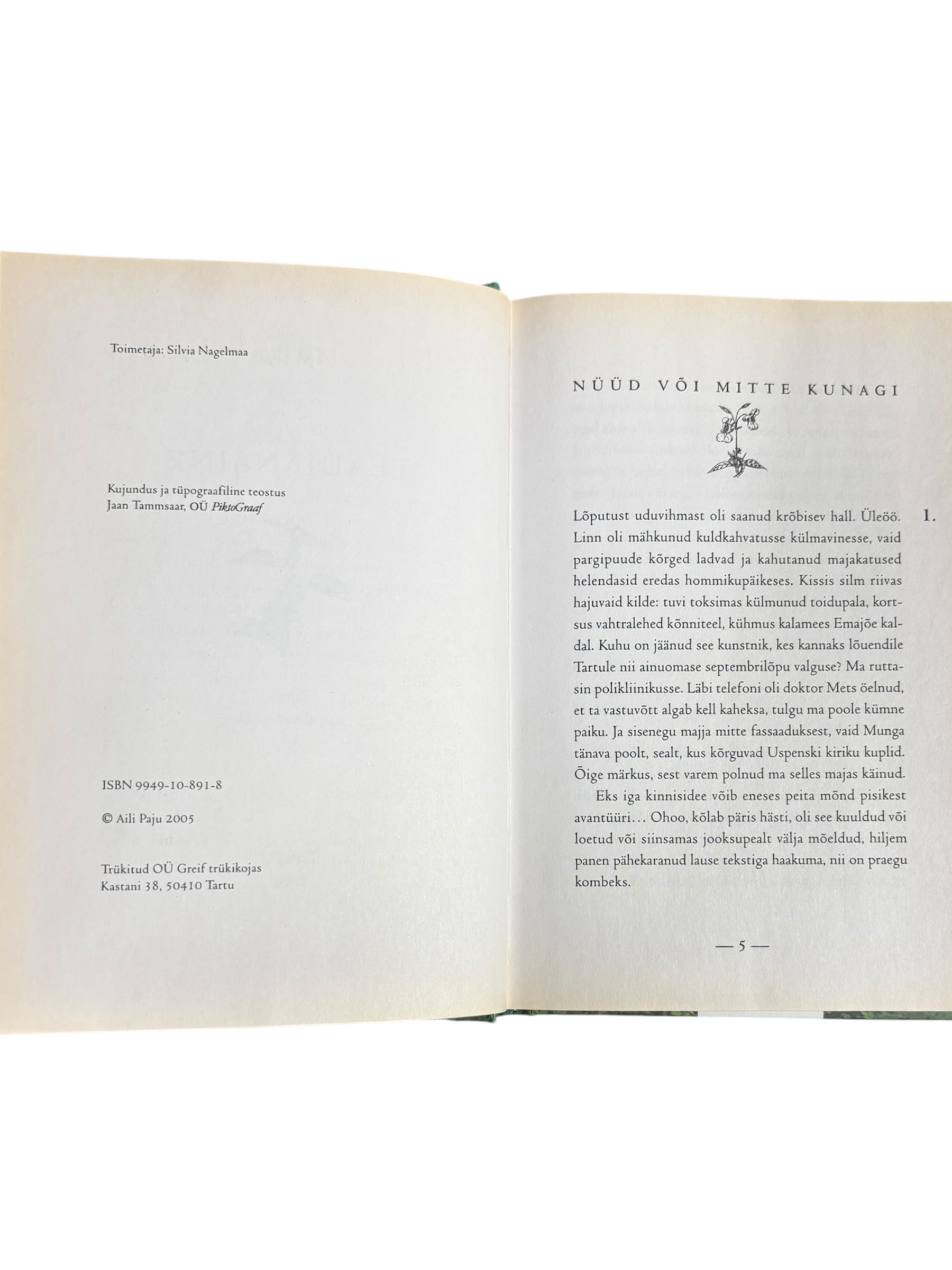 Toimetaja: Silvia Nagelmaa

Kujundus ja tüpograafiline teostus
Jaan Tammsaar, OÜ PiktoGraaf

ISBN 9949-10-891-8

© Aili Paju 2005

Trükitud OÜ Greif trükikojas
Kastani 38, 50410 Tartu

NÜÜD VÕI MITTE KUNAGI

1.

Lõputust uduvihmast oli saanud krõbisev hall. Üleöö. Linn oli mähkunud kuldkahvatusse külmavinesse, vaid pargipuude kõrged ladvad ja kahutanud majakatused helendasid eredas hommikupäikeses. Kissis silm riivas hajuvaid kilde: tuvi toksimas külmunud toidupala, kortsus vahtralehed kõnniteel, kühmus kalamees Emajõe kaldal. Kuhu on jäänud see kunstnik, kes kannaks lõuendile Tartule nii ainuomase septembrilõpu valguse? Ma ruttasin polikliinikusse. Läbi telefoni oli doktor Mets öelnud, et ta vastuvõtt algab kell kaheksa, tulgu ma poole kümne paiku. Ja sisenegu majja mitte fassaaduksest, vaid Munga tänava poolt, sealt, kus kõrguvad Uspenski kiriku kuplid. Õige märkus, sest varem polnud ma selles majas käinud.

Eks iga kinnisidee võib eneses peita mõnd pisikest avantüüri... Ohoo, kõlab päris hästi, oli see kuuldud või loetud või siinsamas jooksupealt välja mõeldud, hiljem panen pähekaranud lause tekstiga haakuma, nii on praegu kombeks.

— 5 —